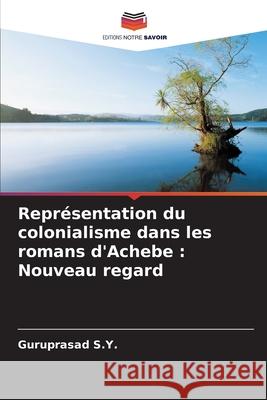 EDITIONS NOTRE SAVOIR

Représentation du colonialisme dans les romans d'Achebe : Nouveau regard

Guruprasad S.Y.

Kraina Książek